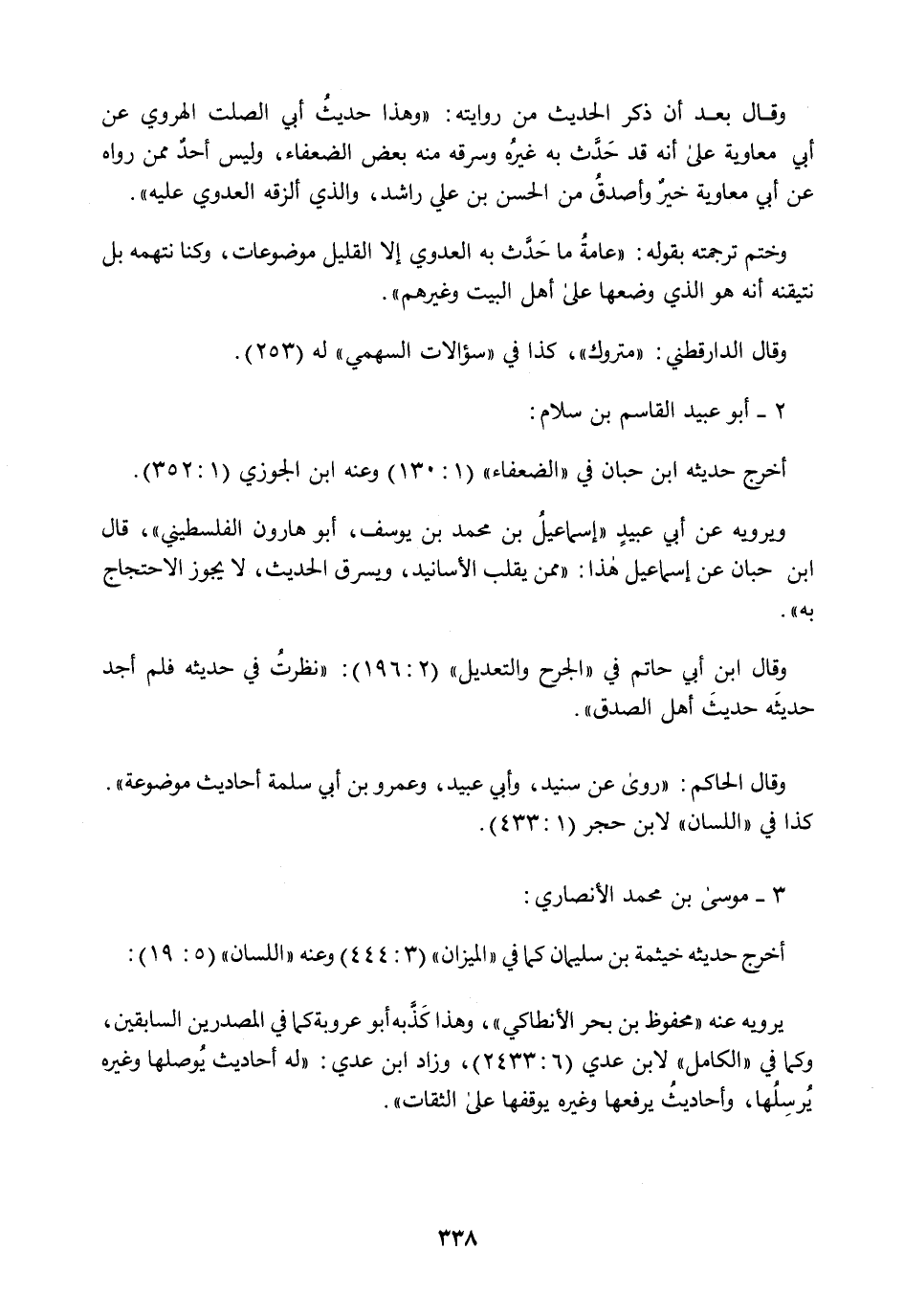 وقال بعد أن ذكر الحديث من روايته: «وهذا حديثُ أبي الصلت الهروي عن أبي معاوية علىٰ أنه قد حَدَّث به غيرُه وسرقه منه بعض الضعفاء، وليس أحدٌ ممن رواه عن أبي معاوية خيرٌ وأصدقُ من الحسن بن علي راشد، والذي ألزقه العدوي عليه».

وختم ترجمته بقوله: «عامةُ ما حَدَّث به العدوي إلا القليل موضوعات، وكنا نتهمه بل نتيقنه أنه هو الذي وضعها علىٰ أهل البيت وغيرهم».

وقال الدارقطني: «متروك»، كذا في «سؤالات السهمي» له (٢٥٣).

٢ ـ أبو عبيد القاسم بن سلام:

أخرج حديثه ابن حبان في «الضعفاء» (١ : ١٣٠) وعنه ابن الجوزي (١ : ٣٥٢).

ويرويه عن أبي عبيدٍ «إسماعيلُ بن محمد بن يوسف، أبو هارون الفلسطيني»، قال ابن حبان عن إسماعيل هٰذا: «ممن يقلب الأسانيد، ويسرق الحديث، لا يجوز الاحتجاج به».

وقال ابن أبي حاتم في «الجرح والتعديل» (٢ : ١٩٦): «نظرتُ في حديثه فلم أجد حديثَه حديثَ أهل الصدق».

وقال الحاكم: «روىٰ عن سنيد، وأبي عبيد، وعمرو بن أبي سلمة أحاديث موضوعة». كذا في «اللسان» لابن حجر (١ : ٤٣٣).

٣ ـ موسىٰ بن محمد الأنصاري:

أخرج حديثه خيثمة بن سليمان كما في «الميزان» (٣ : ٤٤٤) وعنه «اللسان» (٥ : ١٩):

يرويه عنه «محفوظ بن بحر الأنطاكي»، وهذا كَذَّبه أبو عروبة كما في المصدرين السابقين، وكما في «الكامل» لابن عدي (٦ : ٢٤٣٣)، وزاد ابن عدي: «له أحاديث يُوصلها وغيره يُرسِلُها، وأحاديثُ يرفعها وغيره يوقفها علىٰ الثقات».

٣٣٨